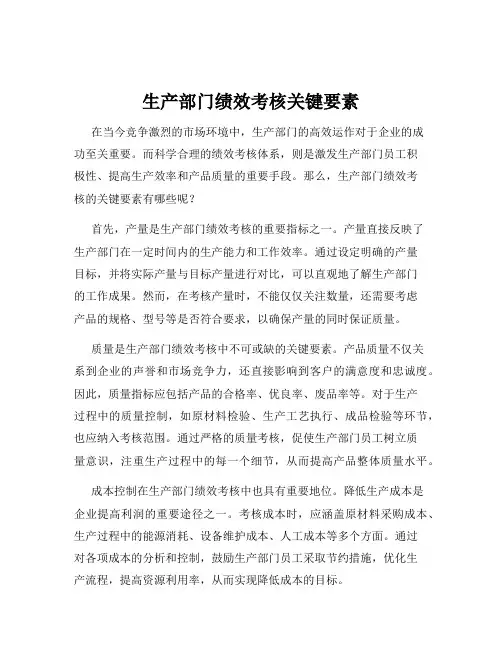 生产部门绩效考核关键要素

在当今竞争激烈的市场环境中，生产部门的高效运作对于企业的成功至关重要。而科学合理的绩效考核体系，则是激发生产部门员工积极性、提高生产效率和产品质量的重要手段。那么，生产部门绩效考核的关键要素有哪些呢？

首先，产量是生产部门绩效考核的重要指标之一。产量直接反映了生产部门在一定时间内的生产能力和工作效率。通过设定明确的产量目标，并将实际产量与目标产量进行对比，可以直观地了解生产部门的工作成果。然而，在考核产量时，不能仅仅关注数量，还需要考虑产品的规格、型号等是否符合要求，以确保产量的同时保证质量。

质量是生产部门绩效考核中不可或缺的关键要素。产品质量不仅关系到企业的声誉和市场竞争力，还直接影响到客户的满意度和忠诚度。因此，质量指标应包括产品的合格率、优良率、废品率等。对于生产过程中的质量控制，如原材料检验、生产工艺执行、成品检验等环节，也应纳入考核范围。通过严格的质量考核，促使生产部门员工树立质量意识，注重生产过程中的每一个细节，从而提高产品整体质量水平。

成本控制在生产部门绩效考核中也具有重要地位。降低生产成本是企业提高利润的重要途径之一。考核成本时，应涵盖原材料采购成本、生产过程中的能源消耗、设备维护成本、人工成本等多个方面。通过对各项成本的分析和控制，鼓励生产部门员工采取节约措施，优化生产流程，提高资源利用率，从而实现降低成本的目标。